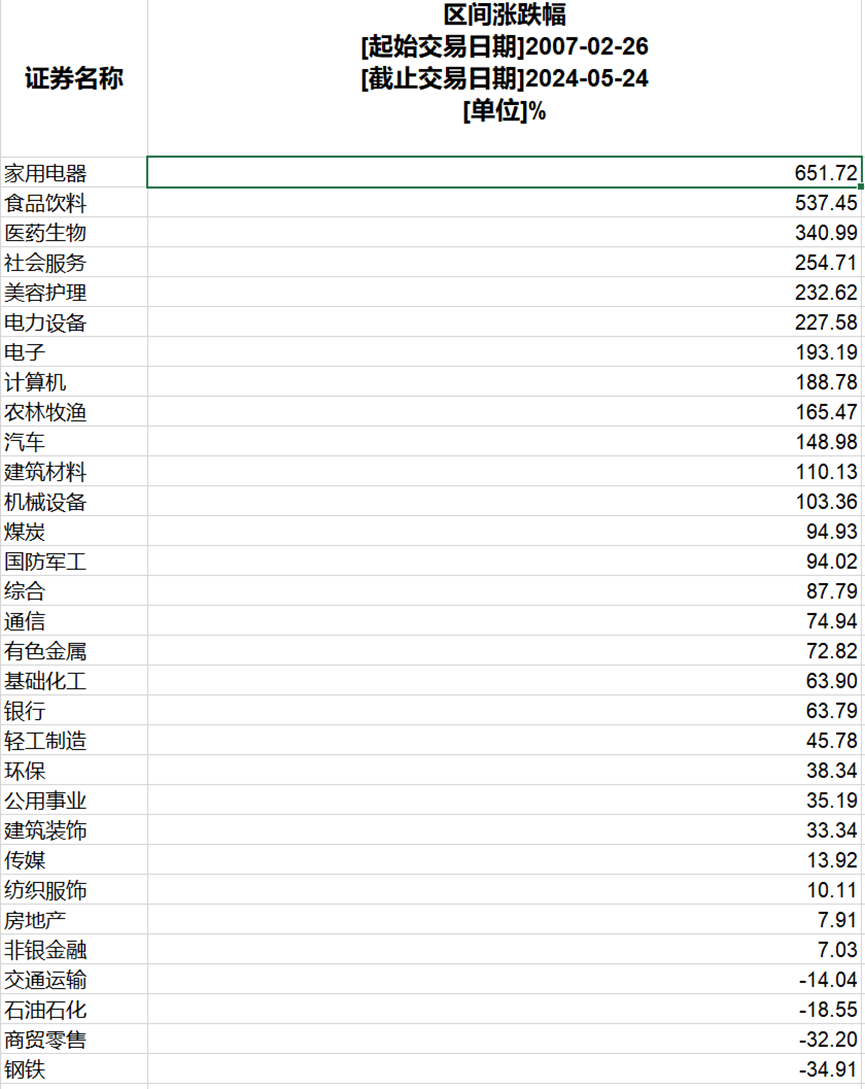 | 证券名称 | 区间涨跌幅 [起始交易日期]2007-02-26 [截止交易日期]2024-05-24 [单位]% |
|---|---|
| 家用电器 | 651.72 |
| 食品饮料 | 537.45 |
| 医药生物 | 340.99 |
| 社会服务 | 254.71 |
| 美容护理 | 232.62 |
| 电力设备 | 227.58 |
| 电子 | 193.19 |
| 计算机 | 188.78 |
| 农林牧渔 | 165.47 |
| 汽车 | 148.98 |
| 建筑材料 | 110.13 |
| 机械设备 | 103.36 |
| 煤炭 | 94.93 |
| 国防军工 | 94.02 |
| 综合 | 87.79 |
| 通信 | 74.94 |
| 有色金属 | 72.82 |
| 基础化工 | 63.90 |
| 银行 | 63.79 |
| 轻工制造 | 45.78 |
| 环保 | 38.34 |
| 公用事业 | 35.19 |
| 建筑装饰 | 33.34 |
| 传媒 | 13.92 |
| 纺织服饰 | 10.11 |
| 房地产 | 7.91 |
| 非银金融 | 7.03 |
| 交通运输 | -14.04 |
| 石油石化 | -18.55 |
| 商贸零售 | -32.20 |
| 钢铁 | -34.91 |